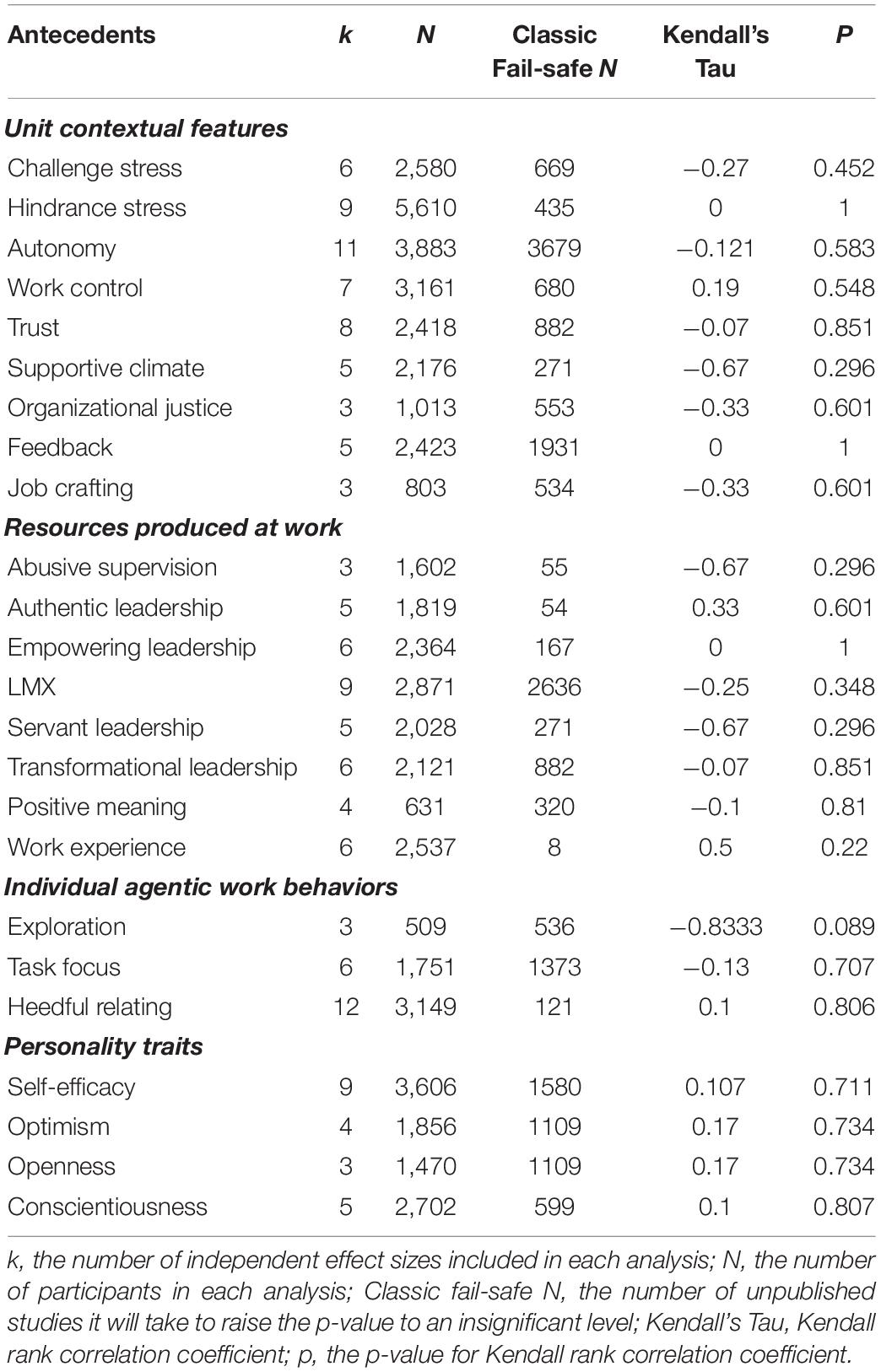 | Antecedents | k | N | Classic Fail-safe N | Kendall's Tau | P |
|---|---|---|---|---|---|
| **Unit contextual features** | | | | | |
| Challenge stress | 6 | 2,580 | 669 | −0.27 | 0.452 |
| Hindrance stress | 9 | 5,610 | 435 | 0 | 1 |
| Autonomy | 11 | 3,883 | 3679 | −0.121 | 0.583 |
| Work control | 7 | 3,161 | 680 | 0.19 | 0.548 |
| Trust | 8 | 2,418 | 882 | −0.07 | 0.851 |
| Supportive climate | 5 | 2,176 | 271 | −0.67 | 0.296 |
| Organizational justice | 3 | 1,013 | 553 | −0.33 | 0.601 |
| Feedback | 5 | 2,423 | 1931 | 0 | 1 |
| Job crafting | 3 | 803 | 534 | −0.33 | 0.601 |
| **Resources produced at work** | | | | | |
| Abusive supervision | 3 | 1,602 | 55 | −0.67 | 0.296 |
| Authentic leadership | 5 | 1,819 | 54 | 0.33 | 0.601 |
| Empowering leadership | 6 | 2,364 | 167 | 0 | 1 |
| LMX | 9 | 2,871 | 2636 | −0.25 | 0.348 |
| Servant leadership | 5 | 2,028 | 271 | −0.67 | 0.296 |
| Transformational leadership | 6 | 2,121 | 882 | −0.07 | 0.851 |
| Positive meaning | 4 | 631 | 320 | −0.1 | 0.81 |
| Work experience | 6 | 2,537 | 8 | 0.5 | 0.22 |
| **Individual agentic work behaviors** | | | | | |
| Exploration | 3 | 509 | 536 | −0.8333 | 0.089 |
| Task focus | 6 | 1,751 | 1373 | −0.13 | 0.707 |
| Heedful relating | 12 | 3,149 | 121 | 0.1 | 0.806 |
| **Personality traits** | | | | | |
| Self-efficacy | 9 | 3,606 | 1580 | 0.107 | 0.711 |
| Optimism | 4 | 1,856 | 1109 | 0.17 | 0.734 |
| Openness | 3 | 1,470 | 1109 | 0.17 | 0.734 |
| Conscientiousness | 5 | 2,702 | 599 | 0.1 | 0.807 |

k, the number of independent effect sizes included in each analysis; N, the number of participants in each analysis; Classic fail-safe N, the number of unpublished studies it will take to raise the p-value to an insignificant level; Kendall's Tau, Kendall rank correlation coefficient; p, the p-value for Kendall rank correlation coefficient.